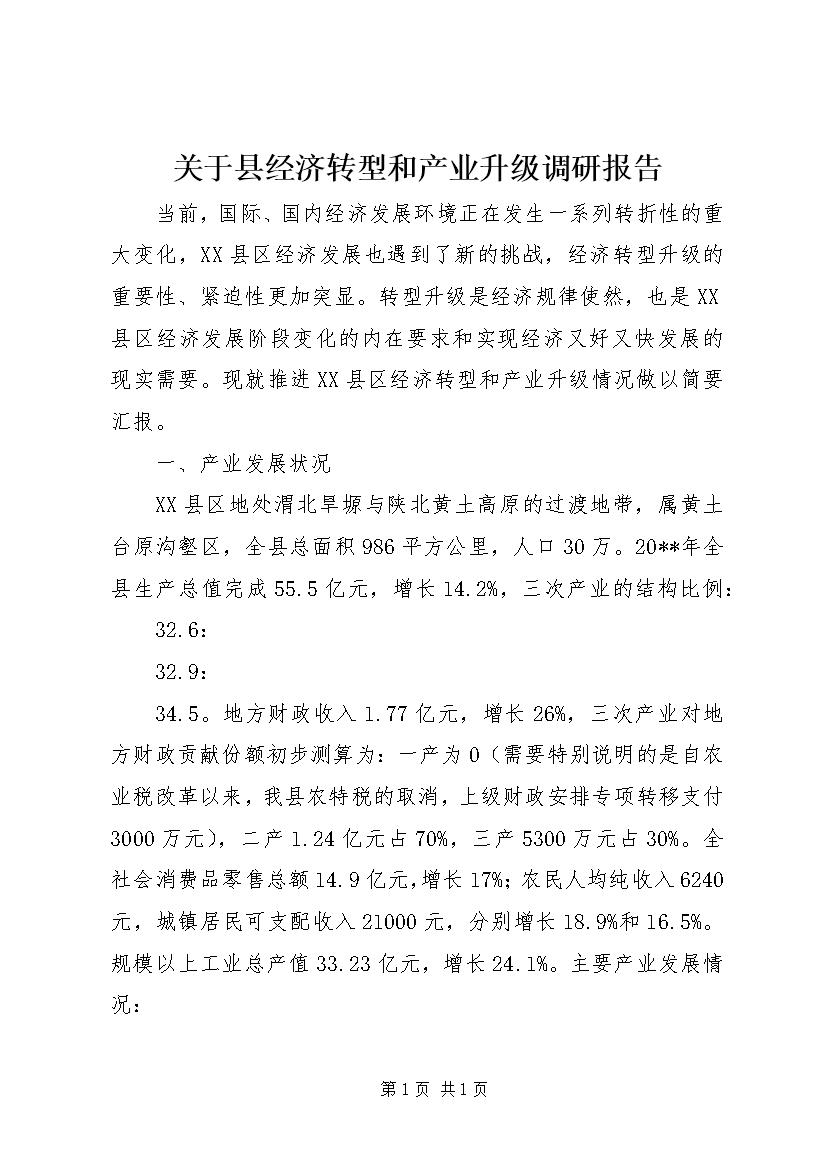 关于县经济转型和产业升级调研报告

当前，国际、国内经济发展环境正在发生一系列转折性的重大变化，XX县区经济发展也遇到了新的挑战，经济转型升级的重要性、紧迫性更加突显。转型升级是经济规律使然，也是XX县区经济发展阶段变化的内在要求和实现经济又好又快发展的现实需要。现就推进XX县区经济转型和产业升级情况做以简要汇报。

一、产业发展状况

XX县区地处渭北旱塬与陕北黄土高原的过渡地带，属黄土台原沟壑区，全县总面积986平方公里，人口30万。20**年全县生产总值完成55.5亿元，增长14.2%，三次产业的结构比例：

32.6：

32.9：

34.5。地方财政收入1.77亿元，增长26%，三次产业对地方财政贡献份额初步测算为：一产为0（需要特别说明的是自农业税改革以来，我县农特税的取消，上级财政安排专项转移支付3000万元），二产1.24亿元占70%，三产5300万元占30%。全社会消费品零售总额14.9亿元，增长17%；农民人均纯收入6240元，城镇居民可支配收入21000元，分别增长18.9%和16.5%。规模以上工业总产值33.23亿元，增长24.1%。主要产业发展情况：

第1页 共1页